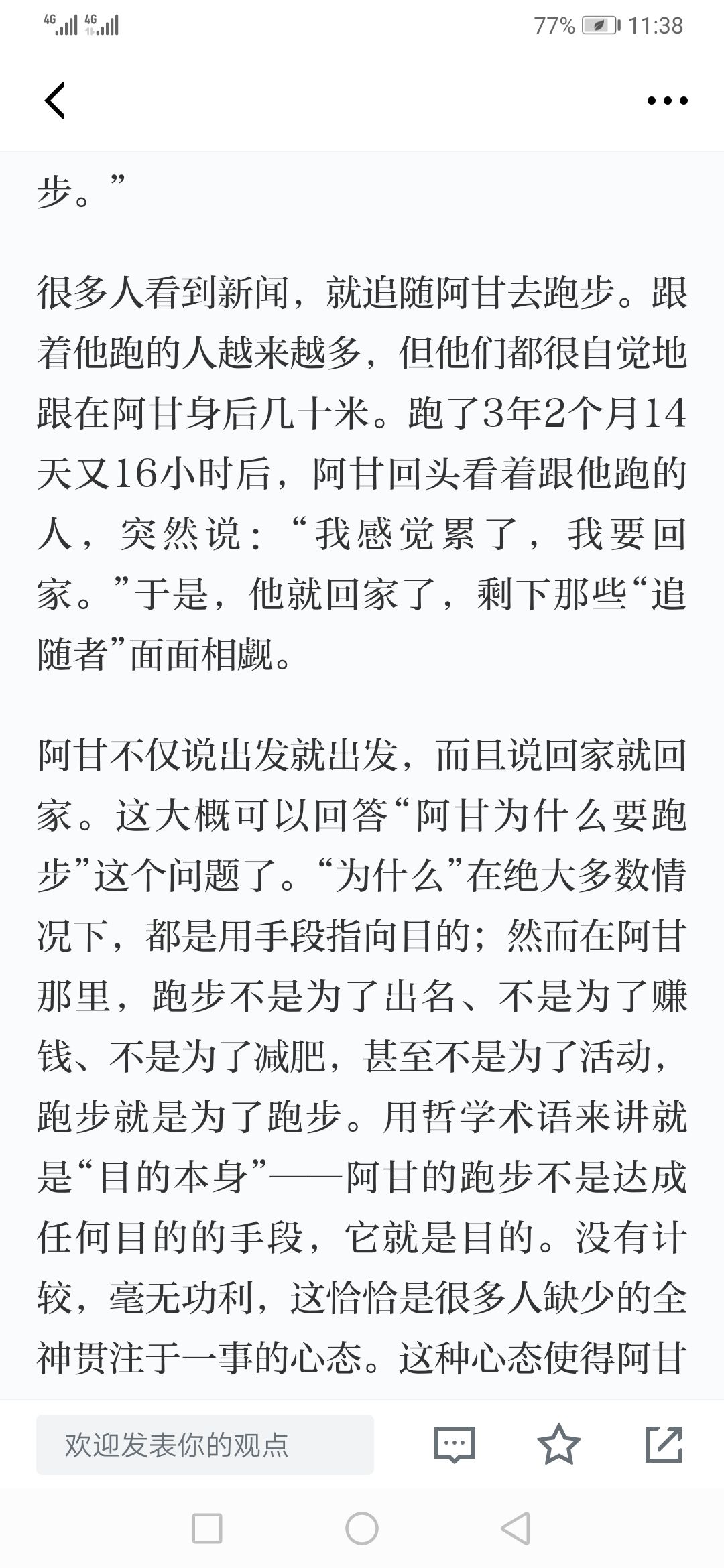 4G 4G 77% 11:38

步。”

很多人看到新闻，就追随阿甘去跑步。跟着他跑的人越来越多，但他们都很自觉地跟在阿甘身后几十米。跑了3年2个月14天又16小时后，阿甘回头看着跟他跑的人，突然说：“我感觉累了，我要回家。”于是，他就回家了，剩下那些“追随者”面面相觑。

阿甘不仅说出发就出发，而且说回家就回家。这大概可以回答“阿甘为什么要跑步”这个问题了。“为什么”在绝大多数情况下，都是用手段指向目的；然而在阿甘那里，跑步不是为了出名、不是为了赚钱、不是为了减肥，甚至不是为了活动，跑步就是为了跑步。用哲学术语来讲就是“目的本身”——阿甘的跑步不是达成任何目的的手段，它就是目的。没有计较，毫无功利，这恰恰是很多人缺少的全神贯注于一事的心态。这种心态使得阿甘

欢迎发表你的观点